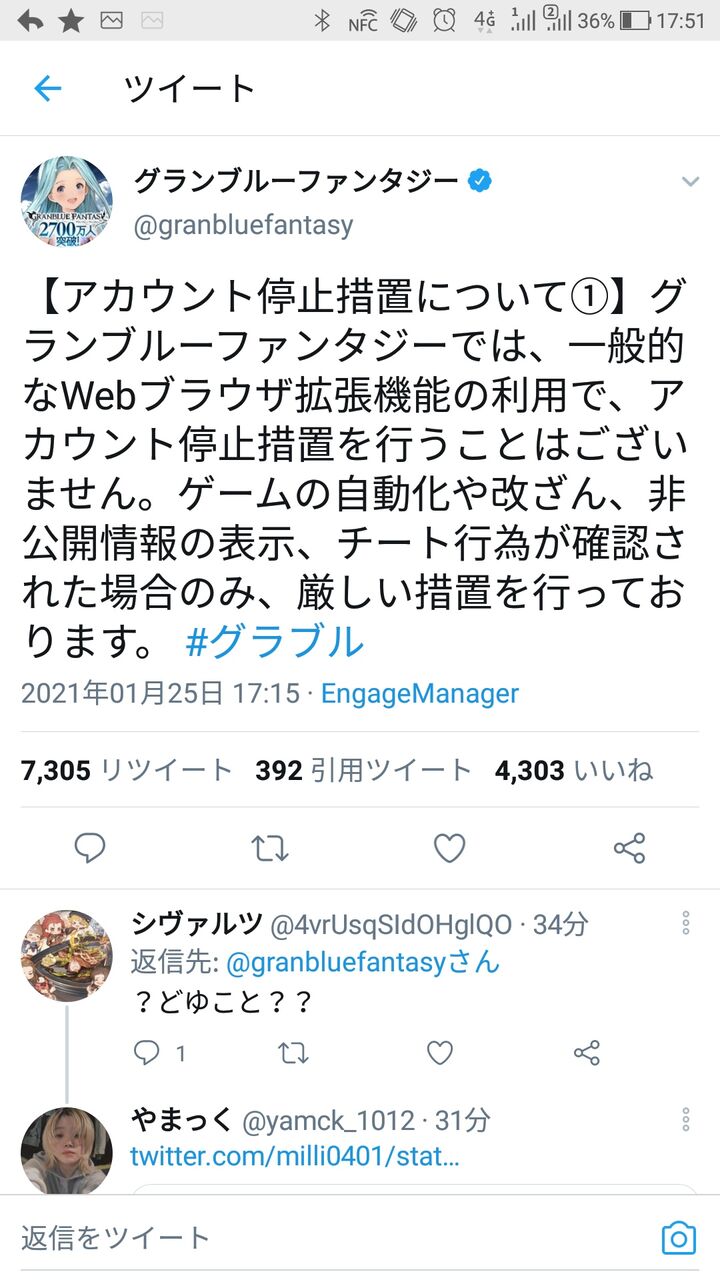 NFC 4G 36% 17:51

ツイート

GRANBLUE FANTASY 2700万人突破!

グランブルーファンタジー
@granbluefantasy

【アカウント停止措置について①】グランブルーファンタジーでは、一般的なWebブラウザ拡張機能の利用で、アカウント停止措置を行うことはございません。ゲームの自動化や改ざん、非公開情報の表示、チート行為が確認された場合のみ、厳しい措置を行っております。 #グラブル

2021年01月25日 17:15 · EngageManager

7,305 リツイート 392 引用ツイート 4,303 いいね

シヴァルツ @4vrUsqSIdOHglQO · 34分
返信先: @granbluefantasyさん
？どゆこと？？

1

やまっく @yamck_1012 · 31分
twitter.com/milli0401/stat...

返信をツイート